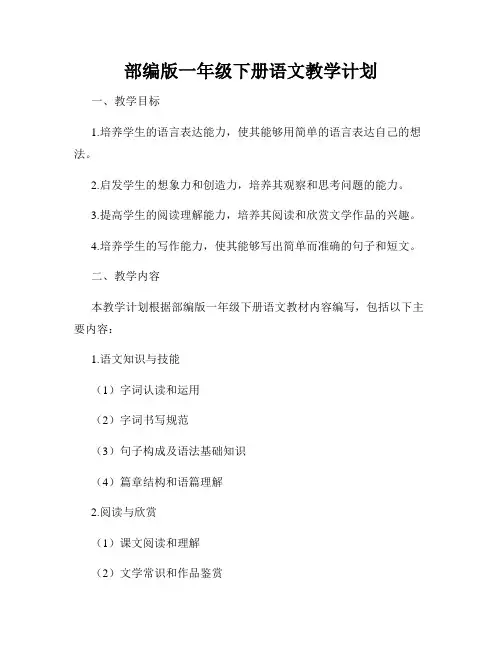 部编版一年级下册语文教学计划

一、教学目标

1.培养学生的语言表达能力，使其能够用简单的语言表达自己的想法。

2.启发学生的想象力和创造力，培养其观察和思考问题的能力。

3.提高学生的阅读理解能力，培养其阅读和欣赏文学作品的兴趣。

4.培养学生的写作能力，使其能够写出简单而准确的句子和短文。

二、教学内容

本教学计划根据部编版一年级下册语文教材内容编写，包括以下主要内容：

1.语文知识与技能

（1）字词认读和运用

（2）字词书写规范

（3）句子构成及语法基础知识

（4）篇章结构和语篇理解

2.阅读与欣赏

（1）课文阅读和理解

（2）文学常识和作品鉴赏